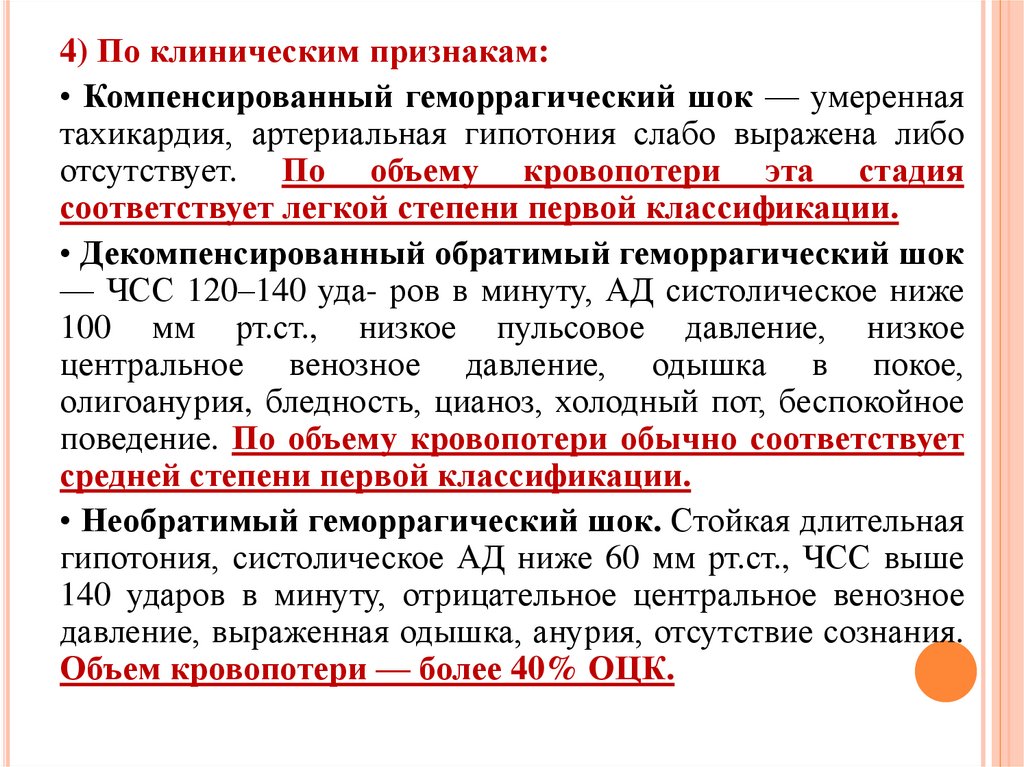 4) По клиническим признакам:

• Компенсированный геморрагический шок — умеренная тахикардия, артериальная гипотония слабо выражена либо отсутствует. По объему кровопотери эта стадия соответствует легкой степени первой классификации.

• Декомпенсированный обратимый геморрагический шок — ЧСС 120–140 уда- ров в минуту, АД систолическое ниже 100 мм рт.ст., низкое пульсовое давление, низкое центральное венозное давление, одышка в покое, олигоанурия, бледность, цианоз, холодный пот, беспокойное поведение. По объему кровопотери обычно соответствует средней степени первой классификации.

• Необратимый геморрагический шок. Стойкая длительная гипотония, систолическое АД ниже 60 мм рт.ст., ЧСС выше 140 ударов в минуту, отрицательное центральное венозное давление, выраженная одышка, анурия, отсутствие сознания. Объем кровопотери — более 40% ОЦК.